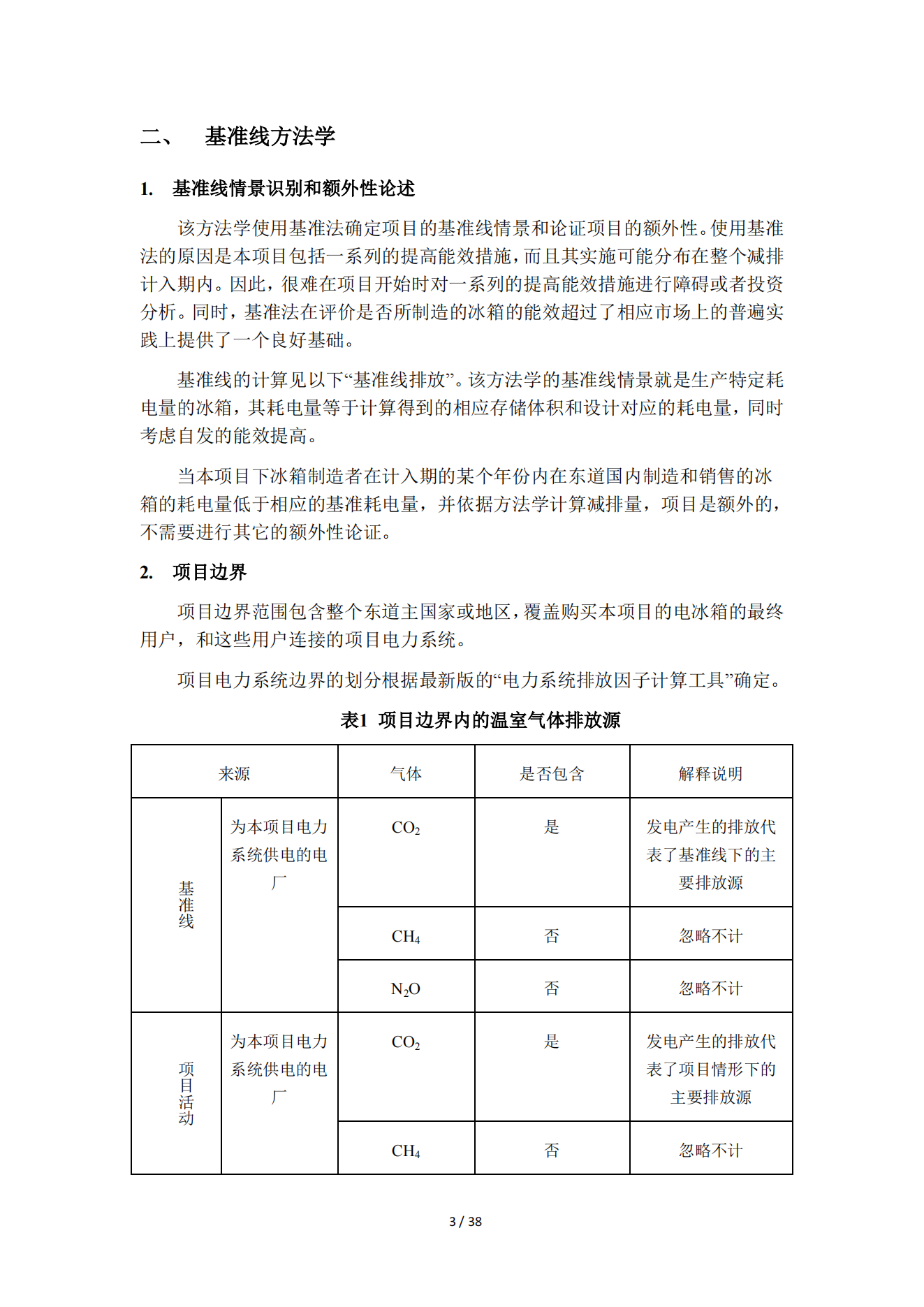 二、 基准线方法学

1. 基准线情景识别和额外性论述

该方法学使用基准法确定项目的基准线情景和论证项目的额外性。使用基准法的原因是本项目包括一系列的提高能效措施，而且其实施可能分布在整个减排计入期内。因此，很难在项目开始时对一系列的提高能效措施进行障碍或者投资分析。同时，基准法在评价是否所制造的冰箱的能效超过了相应市场上的普遍实践上提供了一个良好基础。

基准线的计算见以下“基准线排放”。该方法学的基准线情景就是生产特定耗电量的冰箱，其耗电量等于计算得到的相应存储体积和设计对应的耗电量，同时考虑自发的能效提高。

当本项目下冰箱制造者在计入期的某个年份内在东道国内制造和销售的冰箱的耗电量低于相应的基准耗电量，并依据方法学计算减排量，项目是额外的，不需要进行其它的额外性论证。

2. 项目边界

项目边界范围包含整个东道主国家或地区，覆盖购买本项目的电冰箱的最终用户，和这些用户连接的项目电力系统。

项目电力系统边界的划分根据最新版的“电力系统排放因子计算工具”确定。

表1 项目边界内的温室气体排放源

| 来源 | | 气体 | 是否包含 | 解释说明 |
|---|---|---|---|---|
| 基准线 | 为本项目电力系统供电的电厂 | $CO_2$ | 是 | 发电产生的排放代表了基准线下的主要排放源 |
| | | $CH_4$ | 否 | 忽略不计 |
| | | $N_2O$ | 否 | 忽略不计 |
| 项目活动 | 为本项目电力系统供电的电厂 | $CO_2$ | 是 | 发电产生的排放代表了项目情形下的主要排放源 |
| | | $CH_4$ | 否 | 忽略不计 |

3 / 38